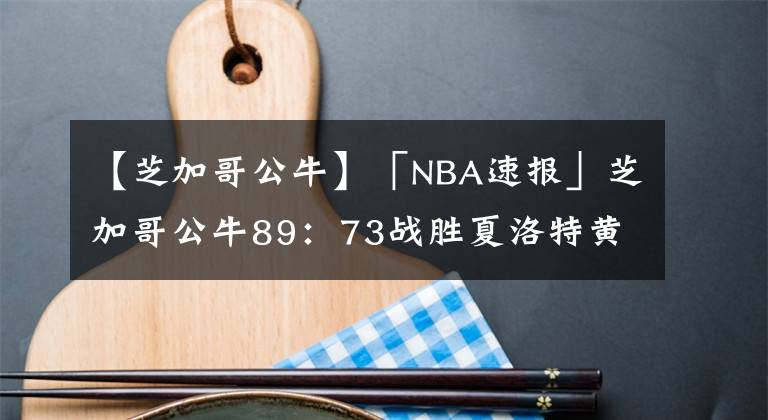 【芝加哥公牛】「NBA速报」芝加哥公牛89：73战胜夏洛特黄